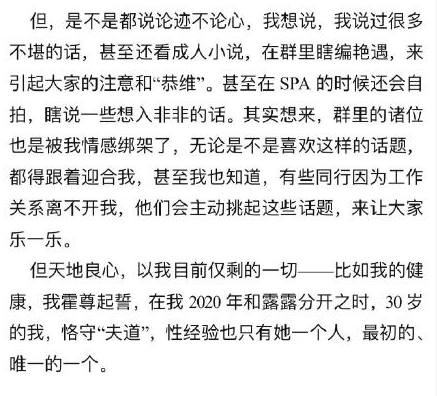 但，是不是都说论迹不论心，我想说，我说过很多不堪的话，甚至还看成人小说，在群里瞎编艳遇，来引起大家的注意和“恭维”。甚至在 SPA 的时候还会自拍，瞎说一些想入非非的话。其实想来，群里的诸位也是被我情感绑架了，无论是不是喜欢这样的话题，都得跟着迎合我，甚至我也知道，有些同行因为工作关系离不开我，他们会主动挑起这些话题，来让大家乐一乐。

但天地良心，以我目前仅剩的一切——比如我的健康，我霍尊起誓，在我 2020 年和露露分开之时，30 岁的我，恪守“夫道”，性经验也只有她一个人，最初的、唯一的一个。